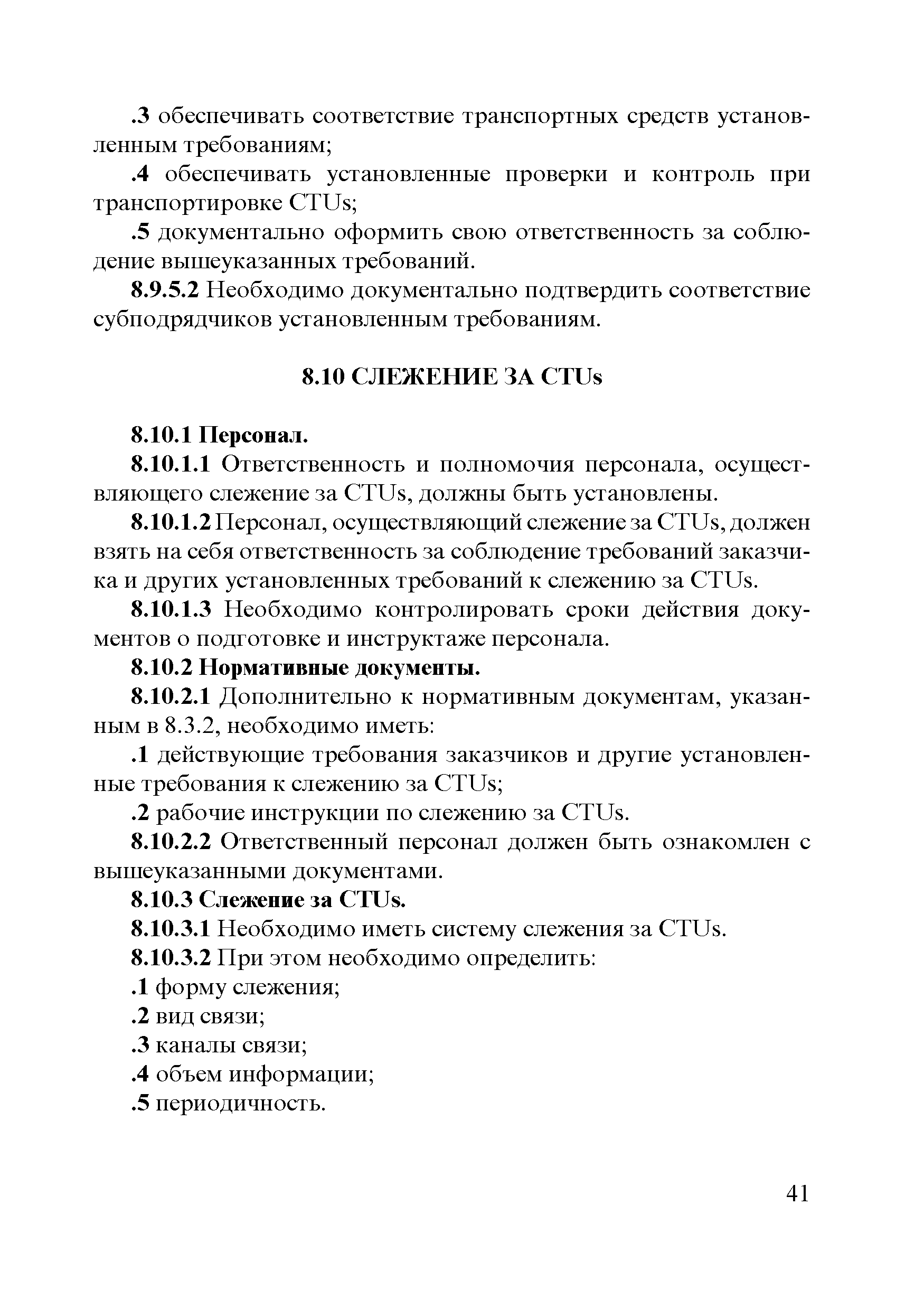 .3 обеспечивать соответствие транспортных средств установленным требованиям;

.4 обеспечивать установленные проверки и контроль при транспортировке CTUs;

.5 документально оформить свою ответственность за соблюдение вышеуказанных требований.

8.9.5.2 Необходимо документально подтвердить соответствие субподрядчиков установленным требованиям.

8.10 СЛЕЖЕНИЕ ЗА CTUs

8.10.1 Персонал.

8.10.1.1 Ответственность и полномочия персонала, осуществляющего слежение за CTUs, должны быть установлены.

8.10.1.2 Персонал, осуществляющий слежение за CTUs, должен взять на себя ответственность за соблюдение требований заказчика и других установленных требований к слежению за CTUs.

8.10.1.3 Необходимо контролировать сроки действия документов о подготовке и инструктаже персонала.

8.10.2 Нормативные документы.

8.10.2.1 Дополнительно к нормативным документам, указанным в 8.3.2, необходимо иметь:

.1 действующие требования заказчиков и другие установленные требования к слежению за CTUs;

.2 рабочие инструкции по слежению за CTUs.

8.10.2.2 Ответственный персонал должен быть ознакомлен с вышеуказанными документами.

8.10.3 Слежение за CTUs.

8.10.3.1 Необходимо иметь систему слежения за CTUs.

8.10.3.2 При этом необходимо определить:

.1 форму слежения;

.2 вид связи;

.3 каналы связи;

.4 объем информации;

.5 периодичность.

41